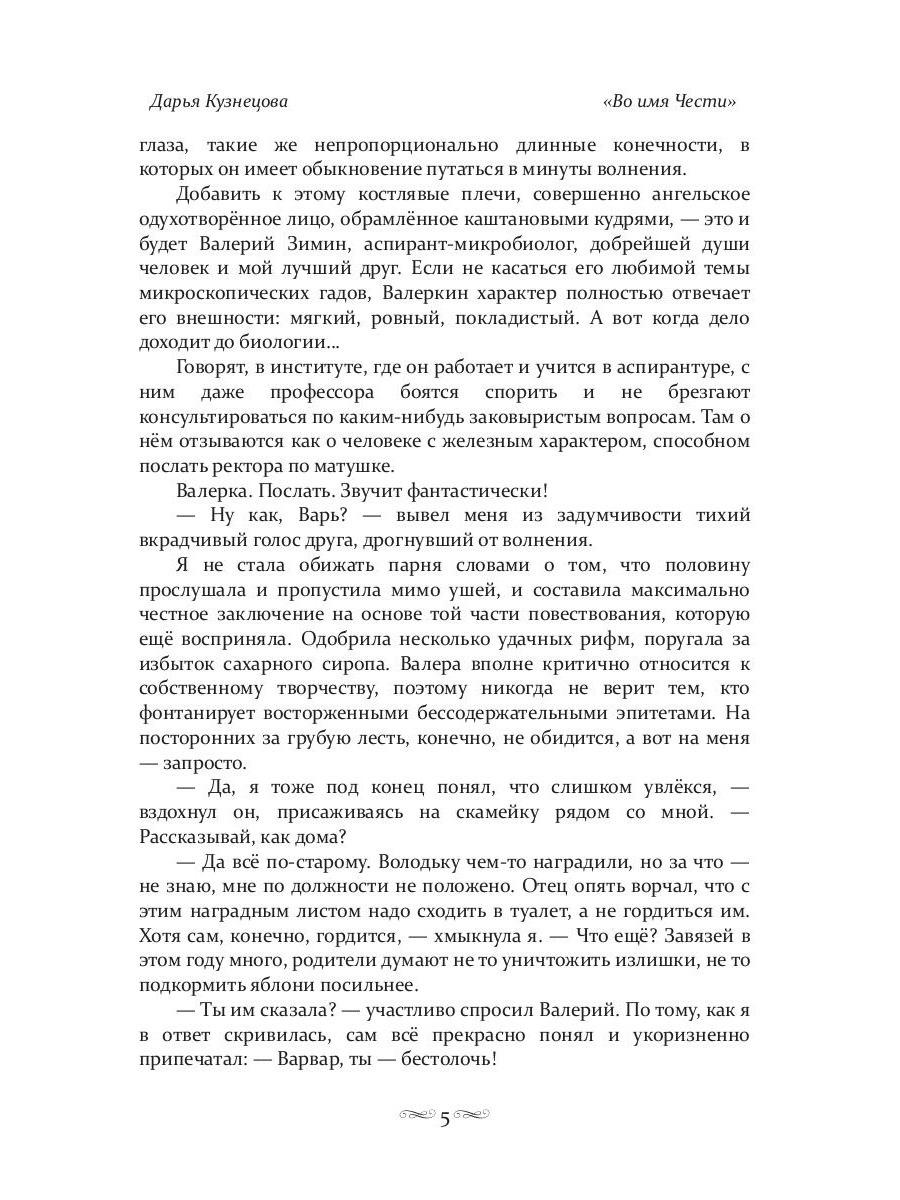 Дарья Кузнецова

«Во имя Чести»

глаза, такие же непропорционально длинные конечности, в которых он имеет обыкновение путаться в минуты волнения.

Добавить к этому костлявые плечи, совершенно ангельское одухотворённое лицо, обрамлённое каштановыми кудрями, — это и будет Валерий Зимин, аспирант-микробиолог, добрейшей души человек и мой лучший друг. Если не касаться его любимой темы микроскопических гадов, Валеркин характер полностью отвечает его внешности: мягкий, ровный, покладистый. А вот когда дело доходит до биологии...

Говорят, в институте, где он работает и учится в аспирантуре, с ним даже профессора боятся спорить и не брезгают консультироваться по каким-нибудь заковыристым вопросам. Там о нём отзываются как о человеке с железным характером, способном послать ректора по матушке.

Валерка. Послать. Звучит фантастически!

— Ну как, Варь? — вывел меня из задумчивости тихий вкрадчивый голос друга, дрогнувший от волнения.

Я не стала обижать парня словами о том, что половину прослушала и пропустила мимо ушей, и составила максимально честное заключение на основе той части повествования, которую ещё восприняла. Одобрила несколько удачных рифм, поругала за избыток сахарного сиропа. Валера вполне критично относится к собственному творчеству, поэтому никогда не верит тем, кто фонтанирует восторженными бессодержательными эпитетами. На посторонних за грубую лесть, конечно, не обидится, а вот на меня — запросто.

— Да, я тоже под конец понял, что слишком увлёкся, — вздохнул он, присаживаясь на скамейку рядом со мной. — Рассказывай, как дома?

— Да всё по-старому. Володьку чем-то наградили, но за что — не знаю, мне по должности не положено. Отец опять ворчал, что с этим наградным листом надо сходить в туалет, а не гордиться им. Хотя сам, конечно, гордится, — хмыкнула я. — Что ещё? Завязей в этом году много, родители думают не то уничтожить излишки, не то подкормить яблони посильнее.

— Ты им сказала? — участливо спросил Валерий. По тому, как я в ответ скривилась, сам всё прекрасно понял и укоризненно припечатал: — Варвар, ты — бестолочь!

5